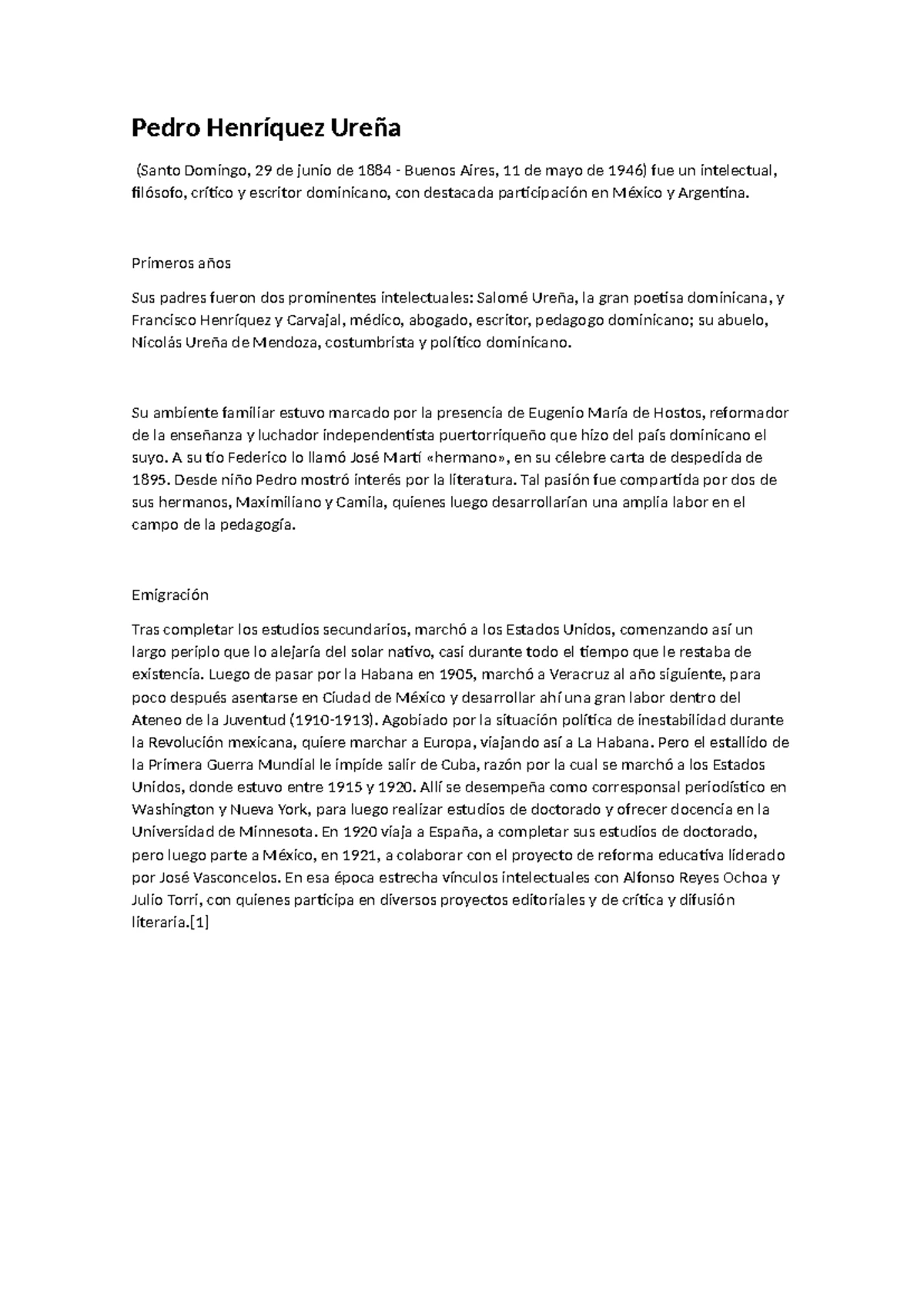 Pedro Henríquez Ureña

(Santo Domingo, 29 de junio de 1884 - Buenos Aires, 11 de mayo de 1946) fue un intelectual, filósofo, crítico y escritor dominicano, con destacada participación en México y Argentina.

Primeros años

Sus padres fueron dos prominentes intelectuales: Salomé Ureña, la gran poetisa dominicana, y Francisco Henríquez y Carvajal, médico, abogado, escritor, pedagogo dominicano; su abuelo, Nicolás Ureña de Mendoza, costumbrista y político dominicano.

Su ambiente familiar estuvo marcado por la presencia de Eugenio María de Hostos, reformador de la enseñanza y luchador independentista puertorriqueño que hizo del país dominicano el suyo. A su tío Federico lo llamó José Martí «hermano», en su célebre carta de despedida de 1895. Desde niño Pedro mostró interés por la literatura. Tal pasión fue compartida por dos de sus hermanos, Maximiliano y Camila, quienes luego desarrollarían una amplia labor en el campo de la pedagogía.

Emigración

Tras completar los estudios secundarios, marchó a los Estados Unidos, comenzando así un largo periplo que lo alejaría del solar nativo, casi durante todo el tiempo que le restaba de existencia. Luego de pasar por la Habana en 1905, marchó a Veracruz al año siguiente, para poco después asentarse en Ciudad de México y desarrollar ahí una gran labor dentro del Ateneo de la Juventud (1910-1913). Agobiado por la situación política de inestabilidad durante la Revolución mexicana, quiere marchar a Europa, viajando así a La Habana. Pero el estallido de la Primera Guerra Mundial le impide salir de Cuba, razón por la cual se marchó a los Estados Unidos, donde estuvo entre 1915 y 1920. Allí se desempeña como corresponsal periodístico en Washington y Nueva York, para luego realizar estudios de doctorado y ofrecer docencia en la Universidad de Minnesota. En 1920 viaja a España, a completar sus estudios de doctorado, pero luego parte a México, en 1921, a colaborar con el proyecto de reforma educativa liderado por José Vasconcelos. En esa época estrecha vínculos intelectuales con Alfonso Reyes Ochoa y Julio Torri, con quienes participa en diversos proyectos editoriales y de crítica y difusión literaria.[1]